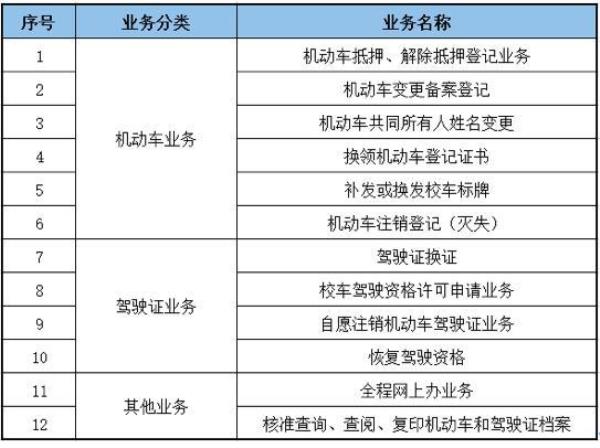 | 序号 | 业务分类 | 业务名称 |
|---|---|---|
| 1 | 机动车业务 | 机动车抵押、解除抵押登记业务 |
| 2 | | 机动车变更备案登记 |
| 3 | | 机动车共同所有人姓名变更 |
| 4 | | 换领机动车登记证书 |
| 5 | | 补发或换发校车标牌 |
| 6 | | 机动车注销登记（灭失） |
| 7 | 驾驶证业务 | 驾驶证换证 |
| 8 | | 校车驾驶资格许可申请业务 |
| 9 | | 自愿注销机动车驾驶证业务 |
| 10 | | 恢复驾驶资格 |
| 11 | 其他业务 | 全程网上办业务 |
| 12 | | 核准查询、查阅、复印机动车和驾驶证档案 |